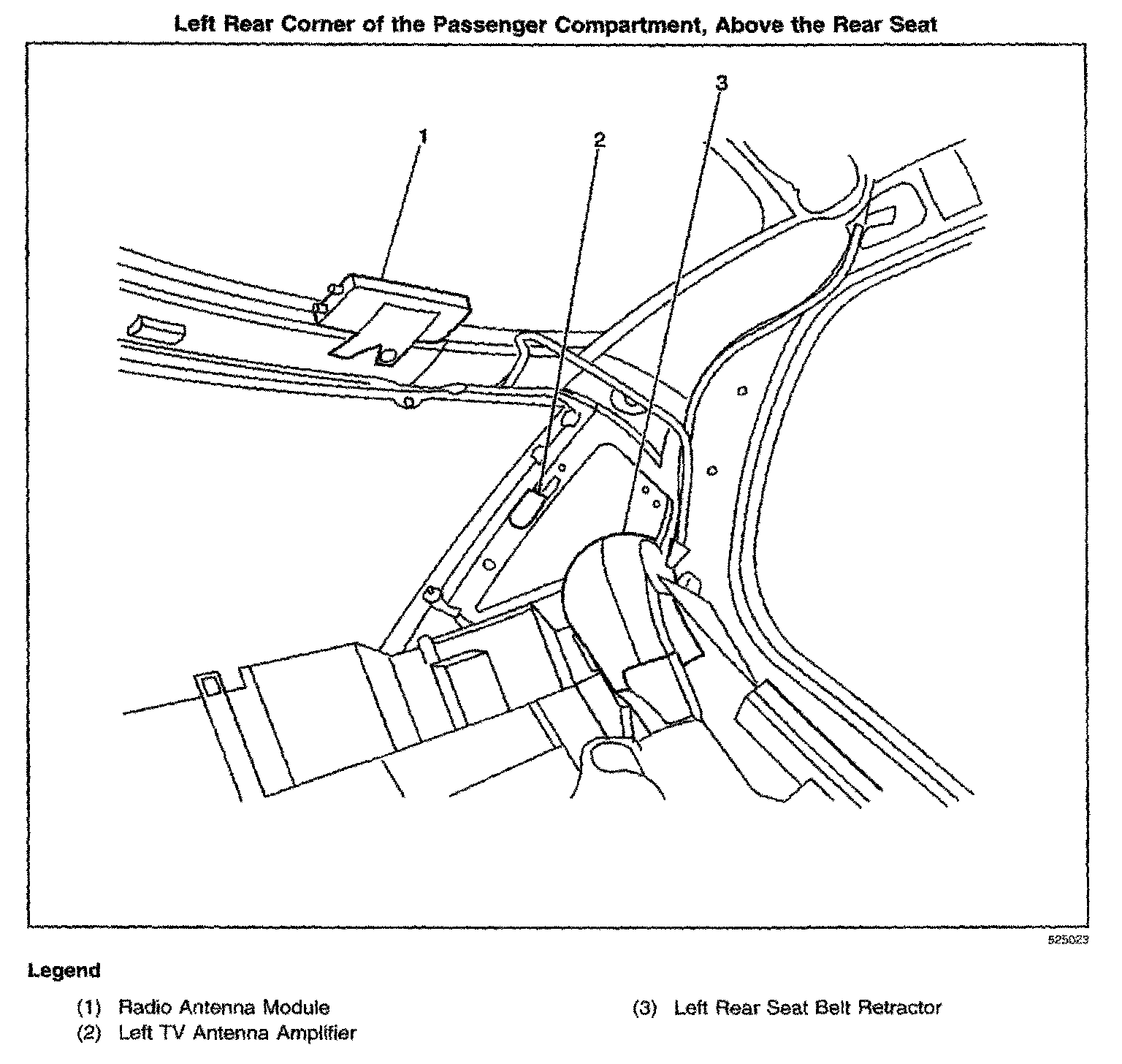 Left Rear Corner of the Passenger Compartment, Above the Rear Seat

1

2

3

525023

Legend

(1) Radio Antenna Module
(2) Left TV Antenna Amplifier

(3) Left Rear Seat Belt Retractor